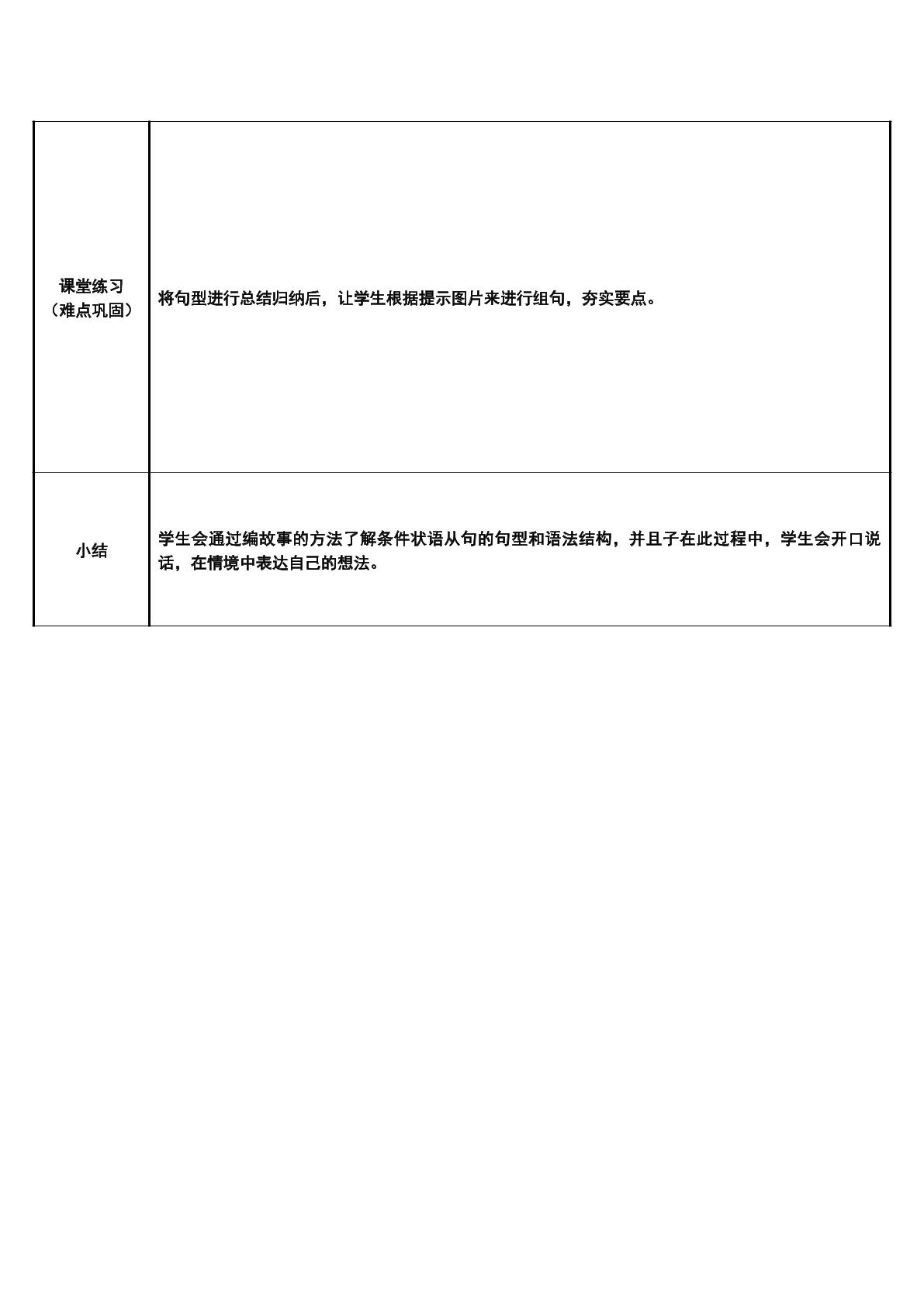 | 课堂练习（难点巩固） | 将句型进行总结归纳后，让学生根据提示图片来进行组句，夯实要点。 |
|---|---|
| 小结 | 学生会通过编故事的方法了解条件状语从句的句型和语法结构，并且子在此过程中，学生会开口说话，在情境中表达自己的想法。 |